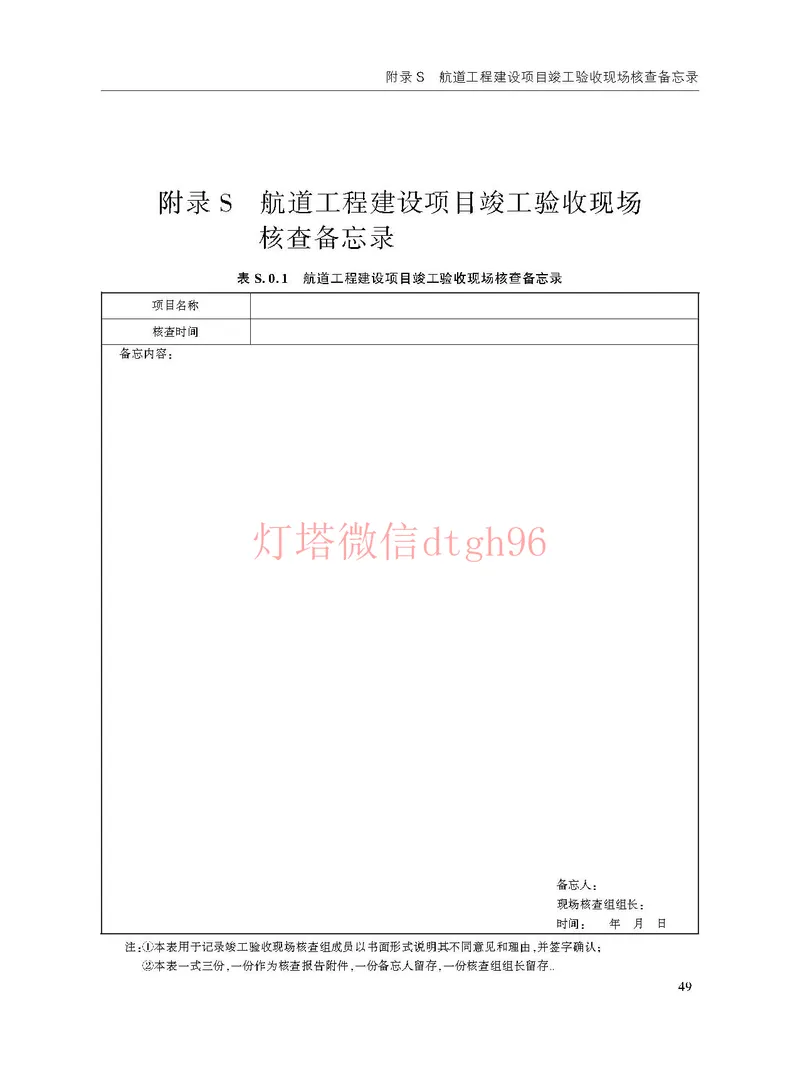 附录 S　航道工程建设项目竣工验收现场核查备忘录

附录 S　航道工程建设项目竣工验收现场核查备忘录

表 S.0.1　航道工程建设项目竣工验收现场核查备忘录

| 项目名称 |  |
|---|---|
| 核查时间 |  |

备忘内容：

灯塔微信dtgh96

备忘人：
现场核查组组长：
时间：　年　月　日

注：①本表用于记录竣工验收现场核查组成员以书面形式说明其不同意见和理由，并签字确认；
②本表一式三份，一份作为核查报告附件，一份备忘人留存，一份核查组组长留存。

49